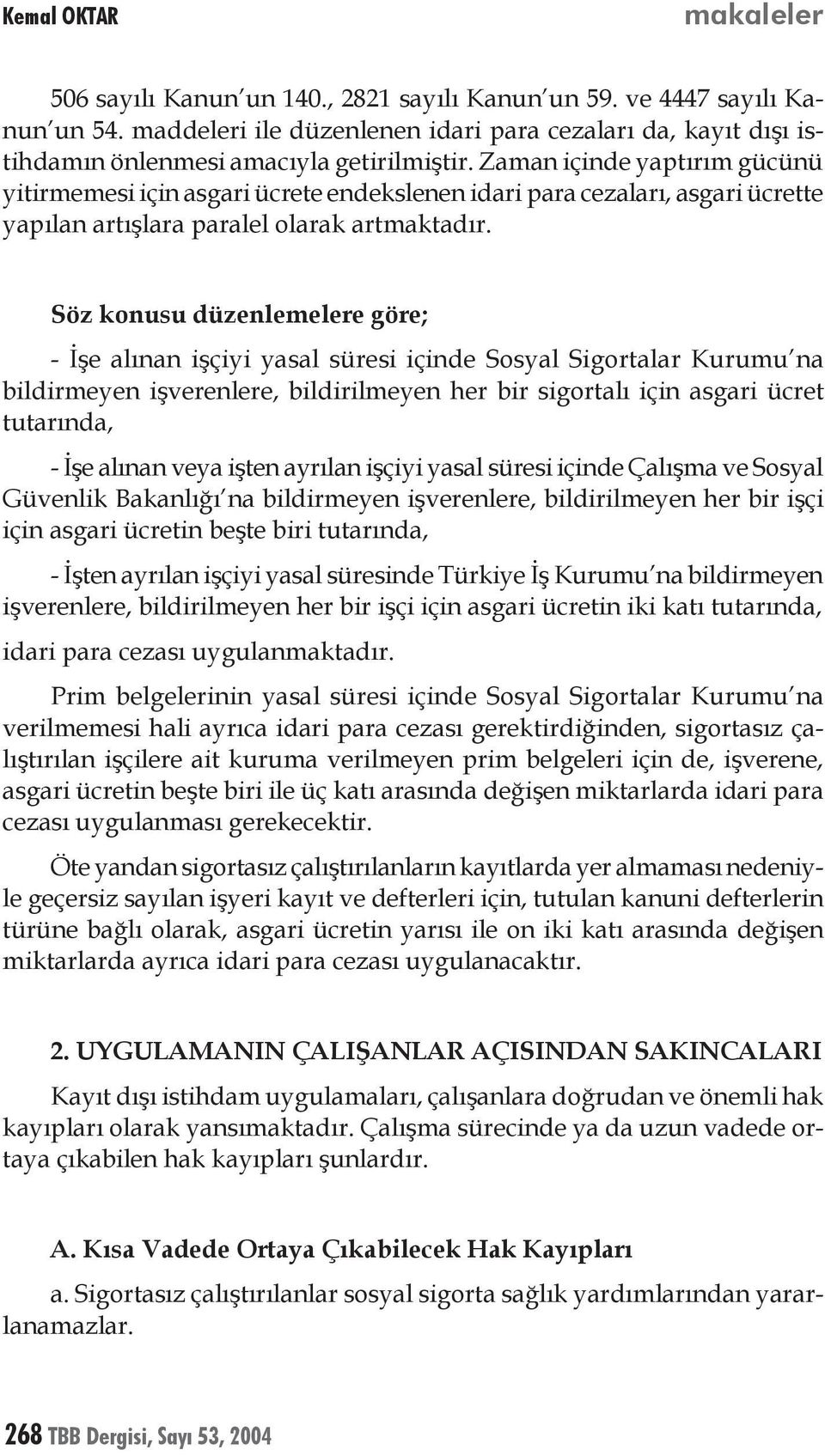 Kemal OKTAR makaleler

506 sayılı Kanun'un 140., 2821 sayılı Kanun'un 59. ve 4447 sayılı Kanun'un 54. maddeleri ile düzenlenen idari para cezaları da, kayıt dışı istihdamın önlenmesi amacıyla getirilmiştir. Zaman içinde yaptırım gücünü yitirmemesi için asgari ücrete endekslenen idari para cezaları, asgari ücrette yapılan artışlara paralel olarak artmaktadır.

Söz konusu düzenlemelere göre;

- İşe alınan işçiyi yasal süresi içinde Sosyal Sigortalar Kurumu'na bildirmeyen işverenlere, bildirilmeyen her bir sigortalı için asgari ücret tutarında,

- İşe alınan veya işten ayrılan işçiyi yasal süresi içinde Çalışma ve Sosyal Güvenlik Bakanlığı'na bildirmeyen işverenlere, bildirilmeyen her bir işçi için asgari ücretin beşte biri tutarında,

- İşten ayrılan işçiyi yasal süresinde Türkiye İş Kurumu'na bildirmeyen işverenlere, bildirilmeyen her bir işçi için asgari ücretin iki katı tutarında,

idari para cezası uygulanmaktadır.

Prim belgelerinin yasal süresi içinde Sosyal Sigortalar Kurumu'na verilmemesi hali ayrıca idari para cezası gerektirdiğinden, sigortasız çalıştırılan işçilere ait kuruma verilmeyen prim belgeleri için de, işverene, asgari ücretin beşte biri ile üç katı arasında değişen miktarlarda idari para cezası uygulanması gerekecektir.

Öte yandan sigortasız çalıştırılanların kayıtlarda yer almaması nedeniyle geçersiz sayılan işyeri kayıt ve defterleri için, tutulan kanuni defterlerin türüne bağlı olarak, asgari ücretin yarısı ile on iki katı arasında değişen miktarlarda ayrıca idari para cezası uygulanacaktır.

2. UYGULAMANIN ÇALIŞANLAR AÇISINDAN SAKINCALARI

Kayıt dışı istihdam uygulamaları, çalışanlara doğrudan ve önemli hak kayıpları olarak yansımaktadır. Çalışma sürecinde ya da uzun vadede ortaya çıkabilen hak kayıpları şunlardır.

A. Kısa Vadede Ortaya Çıkabilecek Hak Kayıpları

a. Sigortasız çalıştırılanlar sosyal sigorta sağlık yardımlarından yararlanamazlar.

268 TBB Dergisi, Sayı 53, 2004